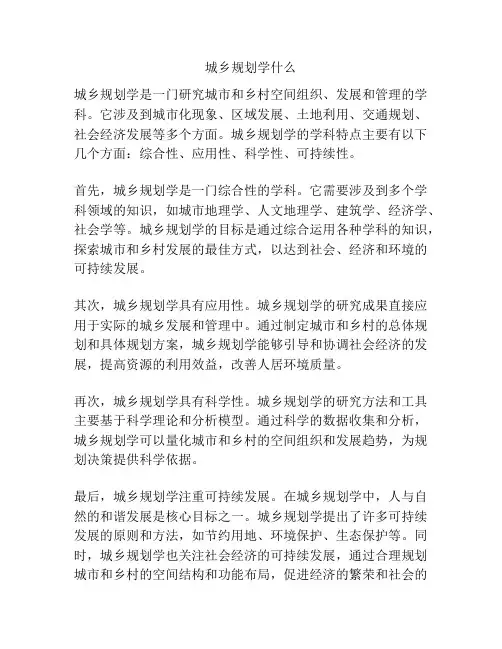 城乡规划学什么

城乡规划学是一门研究城市和乡村空间组织、发展和管理的学科。它涉及到城市化现象、区域发展、土地利用、交通规划、社会经济发展等多个方面。城乡规划学的学科特点主要有以下几个方面：综合性、应用性、科学性、可持续性。

首先，城乡规划学是一门综合性的学科。它需要涉及到多个学科领域的知识，如城市地理学、人文地理学、建筑学、经济学、社会学等。城乡规划学的目标是通过综合运用各种学科的知识，探索城市和乡村发展的最佳方式，以达到社会、经济和环境的可持续发展。

其次，城乡规划学具有应用性。城乡规划学的研究成果直接应用于实际的城乡发展和管理中。通过制定城市和乡村的总体规划和具体规划方案，城乡规划学能够引导和协调社会经济的发展，提高资源的利用效益，改善人居环境质量。

再次，城乡规划学具有科学性。城乡规划学的研究方法和工具主要基于科学理论和分析模型。通过科学的数据收集和分析，城乡规划学可以量化城市和乡村的空间组织和发展趋势，为规划决策提供科学依据。

最后，城乡规划学注重可持续发展。在城乡规划学中，人与自然的和谐发展是核心目标之一。城乡规划学提出了许多可持续发展的原则和方法，如节约用地、环境保护、生态保护等。同时，城乡规划学也关注社会经济的可持续发展，通过合理规划城市和乡村的空间结构和功能布局，促进经济的繁荣和社会的